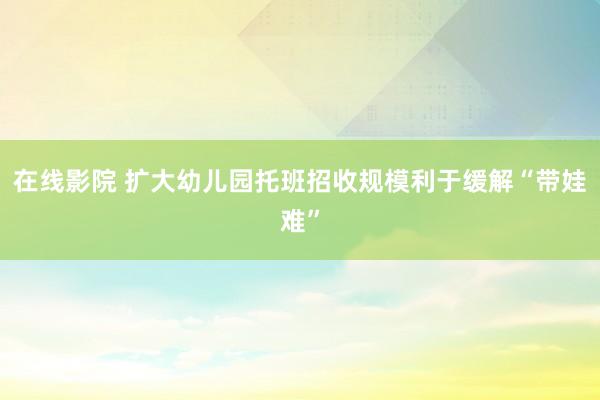 在线影院 扩大幼儿园托班招收规模利于缓解“带娃难”